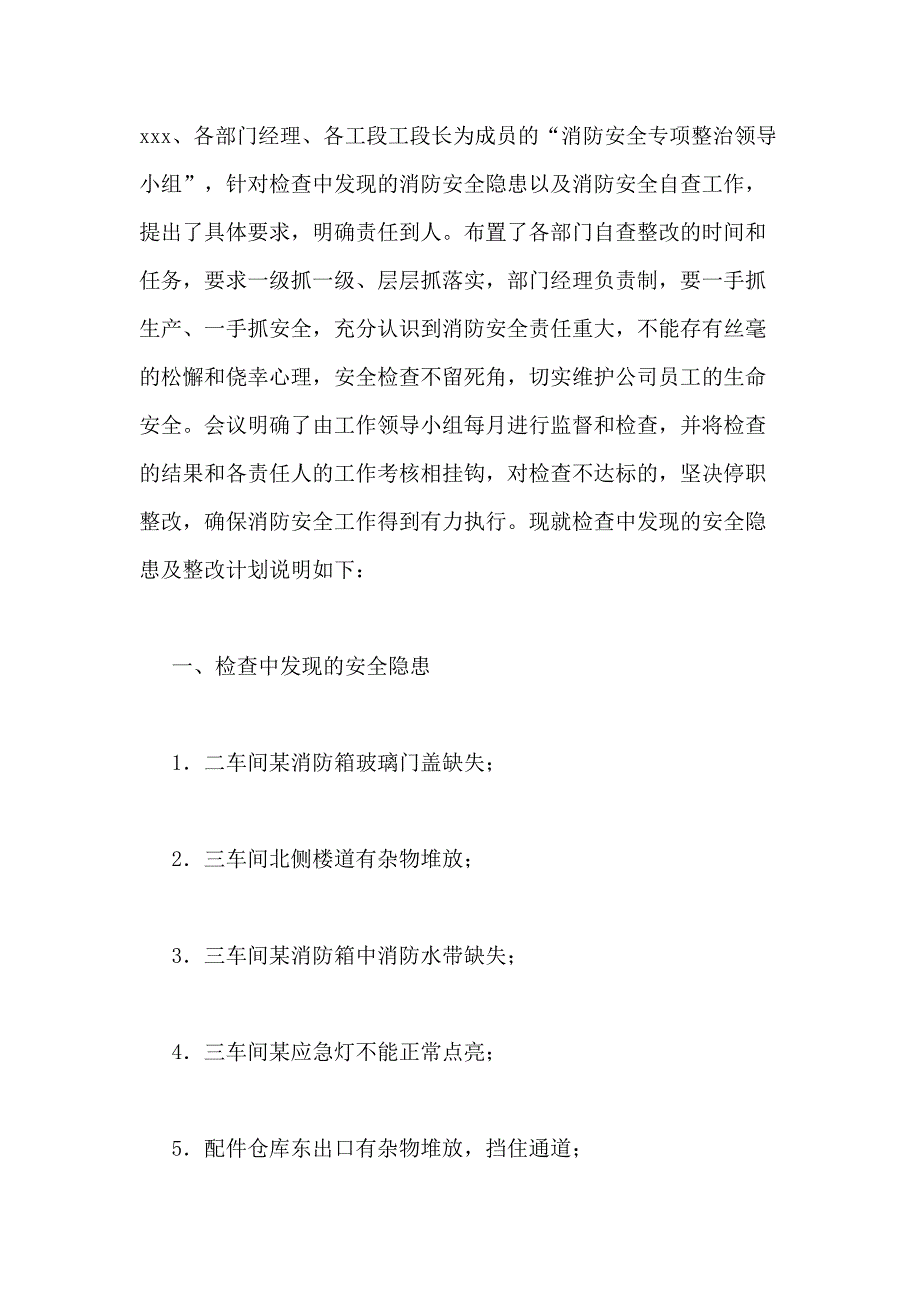 xxx、各部门经理、各工段工段长为成员的“消防安全专项整治领导小组”，针对检查中发现的消防安全隐患以及消防安全自查工作，提出了具体要求，明确责任到人。布置了各部门自查整改的时间和任务，要求一级抓一级、层层抓落实，部门经理负责制，要一手抓生产、一手抓安全，充分认识到消防安全责任重大，不能存有丝毫的松懈和侥幸心理，安全检查不留死角，切实维护公司员工的生命安全。会议明确了由工作领导小组每月进行监督和检查，并将检查的结果和各责任人的工作考核相挂钩，对检查不达标的，坚决停职整改，确保消防安全工作得到有力执行。现就检查中发现的安全隐患及整改计划说明如下：

一、检查中发现的安全隐患

1．二车间某消防箱玻璃门盖缺失；

2．三车间北侧楼道有杂物堆放；

3．三车间某消防箱中消防水带缺失；

4．三车间某应急灯不能正常点亮；

5．配件仓库东出口有杂物堆放，挡住通道；